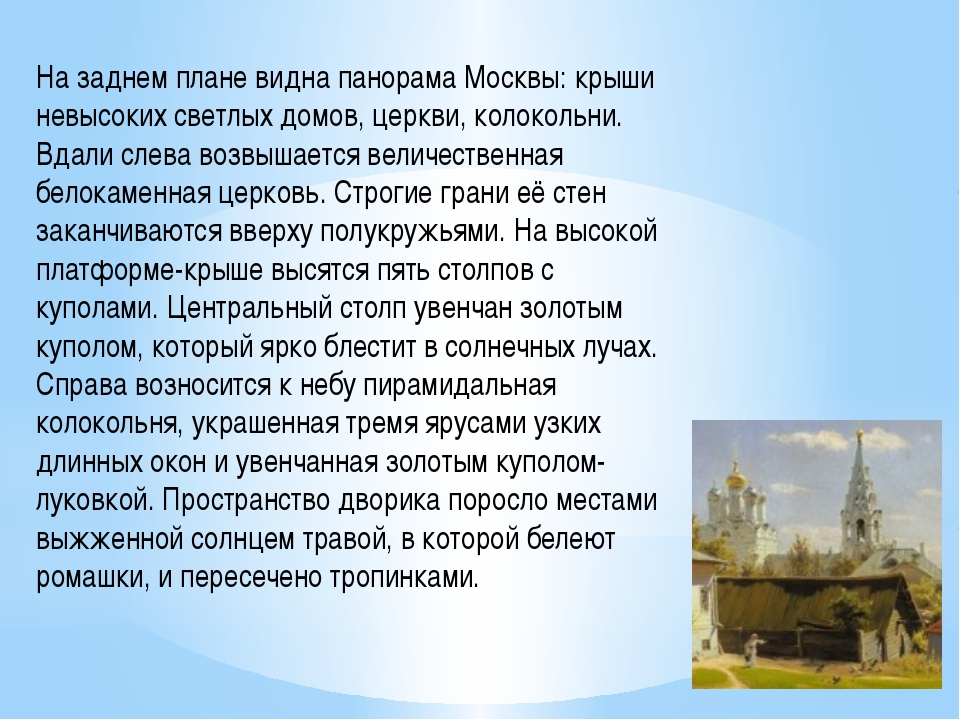 На заднем плане видна панорама Москвы: крыши невысоких светлых домов, церкви, колокольни. Вдали слева возвышается величественная белокаменная церковь. Строгие грани её стен заканчиваются вверху полукружьями. На высокой платформе-крыше высятся пять столпов с куполами. Центральный столп увенчан золотым куполом, который ярко блестит в солнечных лучах. Справа возносится к небу пирамидальная колокольня, украшенная тремя ярусами узких длинных окон и увенчанная золотым куполом-луковкой. Пространство дворика поросло местами выжженной солнцем травой, в которой белеют ромашки, и пересечено тропинками.